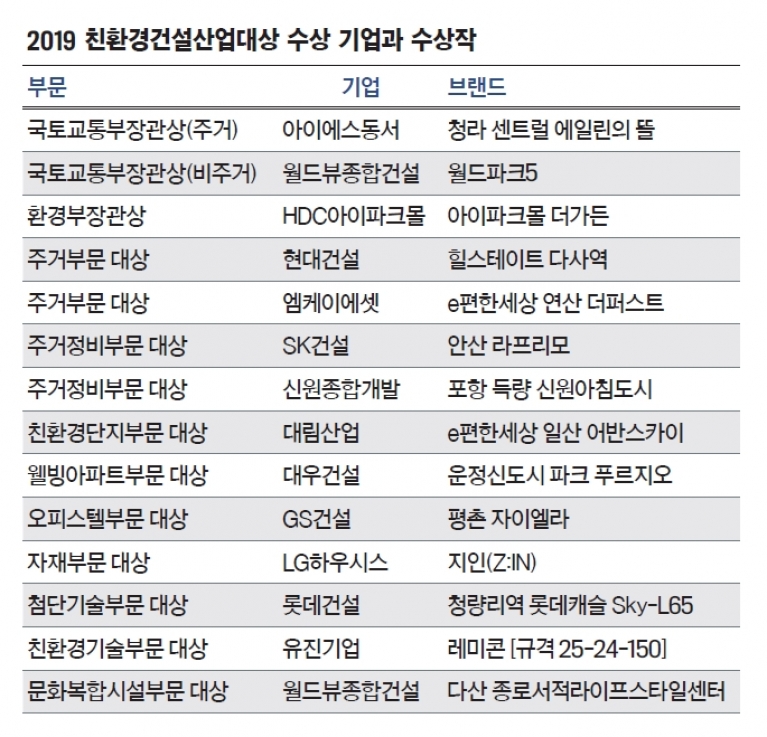 2019 친환경건설산업대상 수상 기업과 수상작

| 부문 | 기업 | 브랜드 |
|---|---|---|
| 국토교통부장관상(주거) | 아이에스동서 | 청라 센트럴 에일린의 뜰 |
| 국토교통부장관상(비주거) | 월드뷰종합건설 | 월드파크5 |
| 환경부장관상 | HDC아이파크몰 | 아이파크몰 더가든 |
| 주거부문 대상 | 현대건설 | 힐스테이트 다사역 |
| 주거부문 대상 | 엠케이에셋 | e편한세상 연산 더퍼스트 |
| 주거정비부문 대상 | SK건설 | 안산 라프리모 |
| 주거정비부문 대상 | 신원종합개발 | 포항 득량 신원아침도시 |
| 친환경단지부문 대상 | 대림산업 | e편한세상 일산 어반스카이 |
| 웰빙아파트부문 대상 | 대우건설 | 운정신도시 파크 푸르지오 |
| 오피스텔부문 대상 | GS건설 | 평촌 자이엘라 |
| 자재부문 대상 | LG하우시스 | 지인(Z:IN) |
| 첨단기술부문 대상 | 롯데건설 | 청량리역 롯데캐슬 Sky-L65 |
| 친환경기술부문 대상 | 유진기업 | 레미콘 [규격 25-24-150] |
| 문화복합시설부문 대상 | 월드뷰종합건설 | 다산 종로서적라이프스타일센터 |